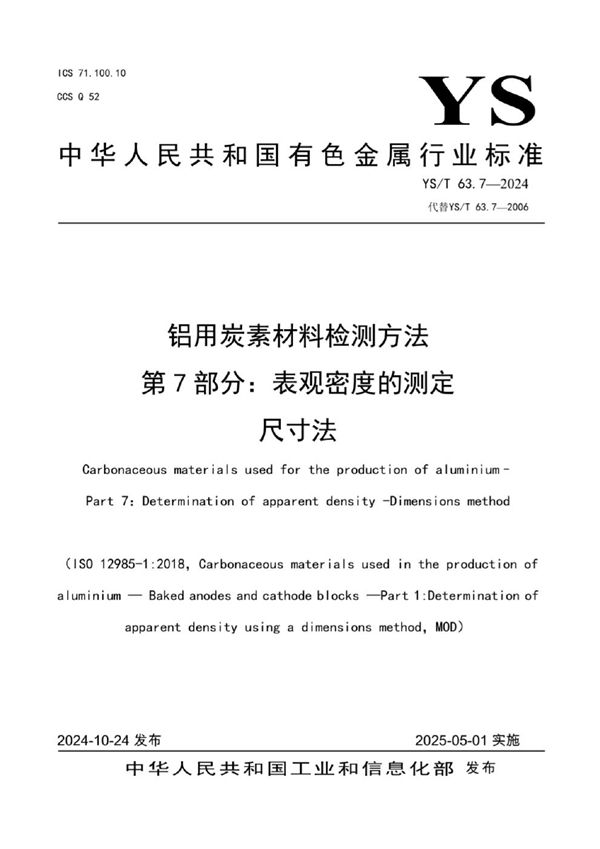 ICS 71.100.10
CCS Q 52

YS

中华人民共和国有色金属行业标准

YS/T 63.7—2024
代替YS/T 63.7—2006

铝用炭素材料检测方法
第7部分：表观密度的测定
尺寸法

Carbonaceous materials used for the production of aluminium-
Part 7: Determination of apparent density -Dimensions method

(ISO 12985-1:2018, Carbonaceous materials used in the production of aluminium — Baked anodes and cathode blocks —Part 1:Determination of apparent density using a dimensions method, MOD)

2024-10-24 发布　　2025-05-01 实施

中华人民共和国工业和信息化部 发布